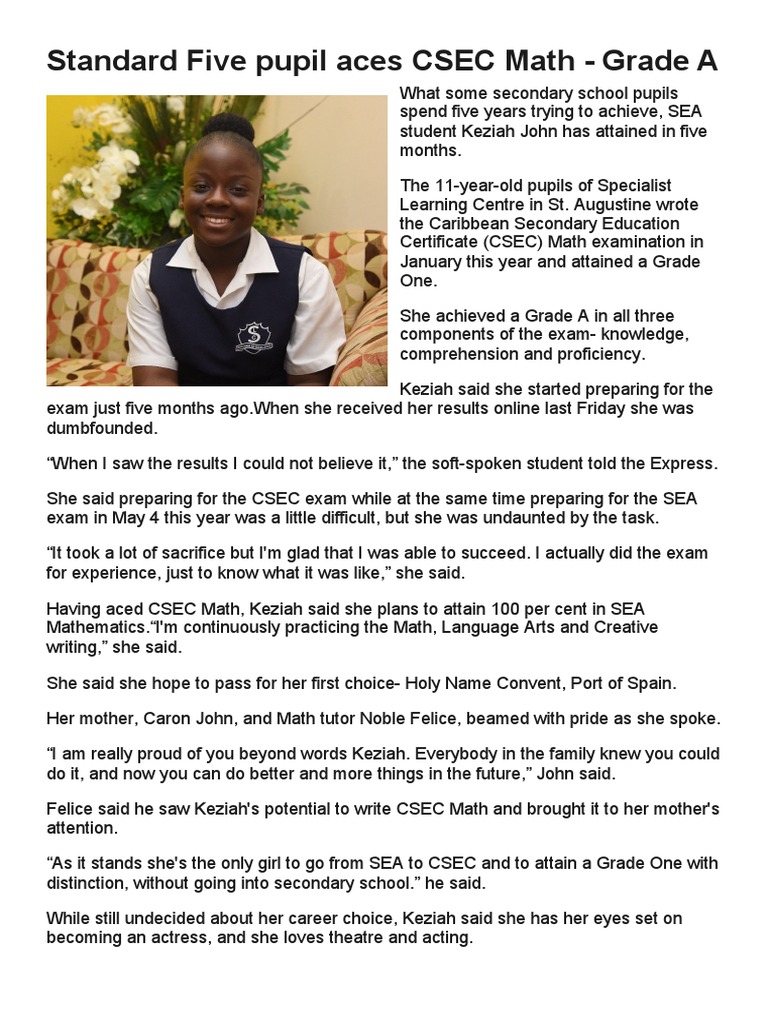 Standard Five pupil aces CSEC Math - Grade A

What some secondary school pupils spend five years trying to achieve, SEA student Keziah John has attained in five months.

The 11-year-old pupils of Specialist Learning Centre in St. Augustine wrote the Caribbean Secondary Education Certificate (CSEC) Math examination in January this year and attained a Grade One.

She achieved a Grade A in all three components of the exam- knowledge, comprehension and proficiency.

Keziah said she started preparing for the exam just five months ago.When she received her results online last Friday she was dumbfounded.

“When I saw the results I could not believe it,” the soft-spoken student told the Express.

She said preparing for the CSEC exam while at the same time preparing for the SEA exam in May 4 this year was a little difficult, but she was undaunted by the task.

“It took a lot of sacrifice but I'm glad that I was able to succeed. I actually did the exam for experience, just to know what it was like,” she said.

Having aced CSEC Math, Keziah said she plans to attain 100 per cent in SEA Mathematics.“I'm continuously practicing the Math, Language Arts and Creative writing,” she said.

She said she hope to pass for her first choice- Holy Name Convent, Port of Spain.

Her mother, Caron John, and Math tutor Noble Felice, beamed with pride as she spoke.

“I am really proud of you beyond words Keziah. Everybody in the family knew you could do it, and now you can do better and more things in the future,” John said.

Felice said he saw Keziah's potential to write CSEC Math and brought it to her mother's attention.

“As it stands she's the only girl to go from SEA to CSEC and to attain a Grade One with distinction, without going into secondary school.” he said.

While still undecided about her career choice, Keziah said she has her eyes set on becoming an actress, and she loves theatre and acting.